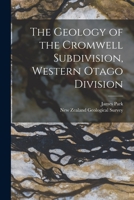 The Geology of the Cromwell Subdivision, Western Otago Division

James Park
New Zealand Geological Survey